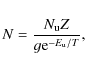 $N = \frac{N_{\mathrm{u}}Z}{g\mathrm{e}^{-E_{\mathrm{u}}/T}},$